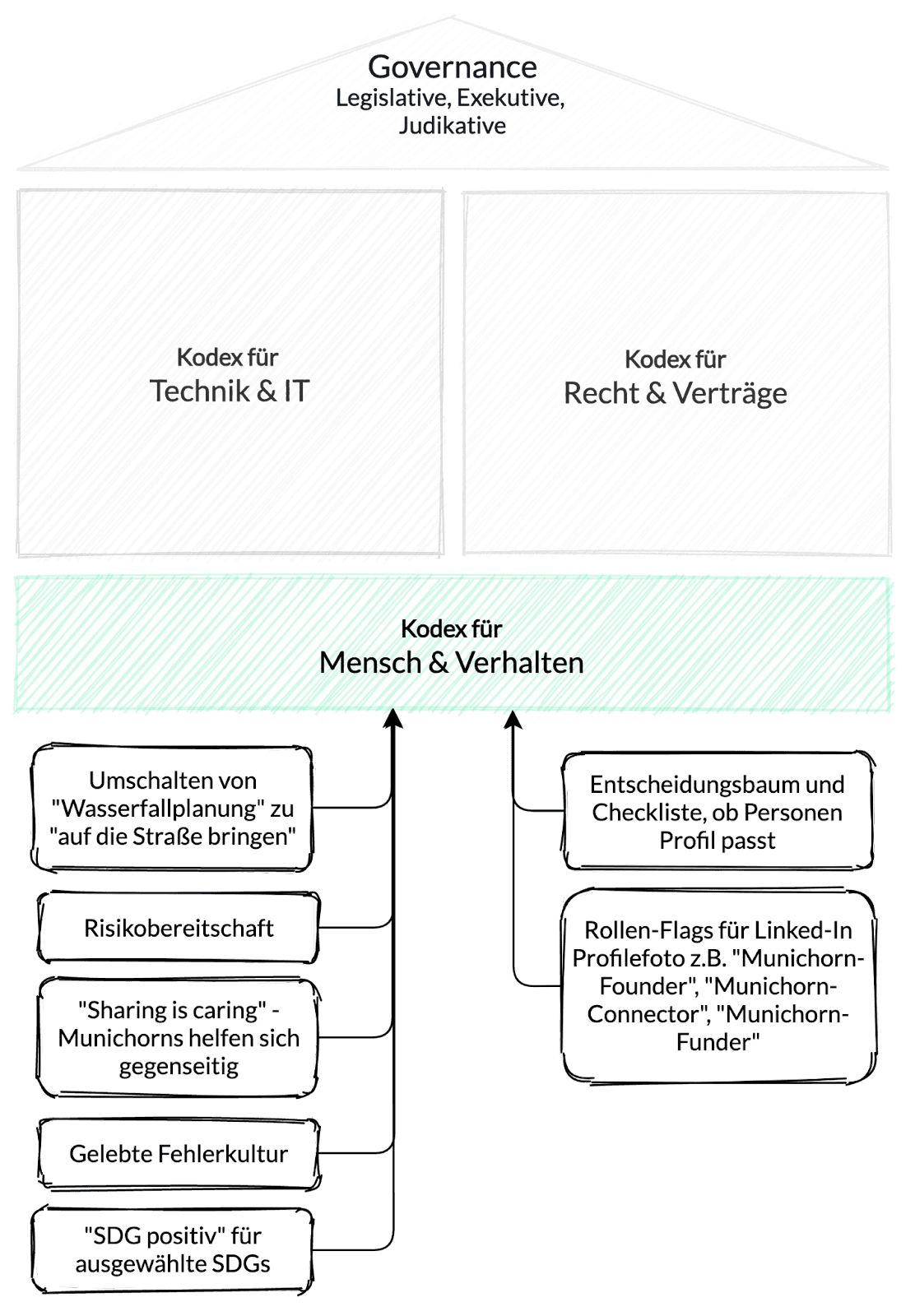 Governance
Legislative, Exekutive, Judikative

Kodex für
Technik & IT

Kodex für
Recht & Verträge

Kodex für
Mensch & Verhalten

Umschalten von "Wasserfallplanung" zu "auf die Straße bringen"

Risikobereitschaft

"Sharing is caring" - Munichorns helfen sich gegenseitig

Gelebte Fehlerkultur

"SDG positiv" für ausgewählte SDGs

Entscheidungsbaum und Checkliste, ob Personen Profil passt

Rollen-Flags für Linked-In Profilefoto z.B. "Munichorn-Founder", "Munichorn-Connector", "Munichorn-Funder"